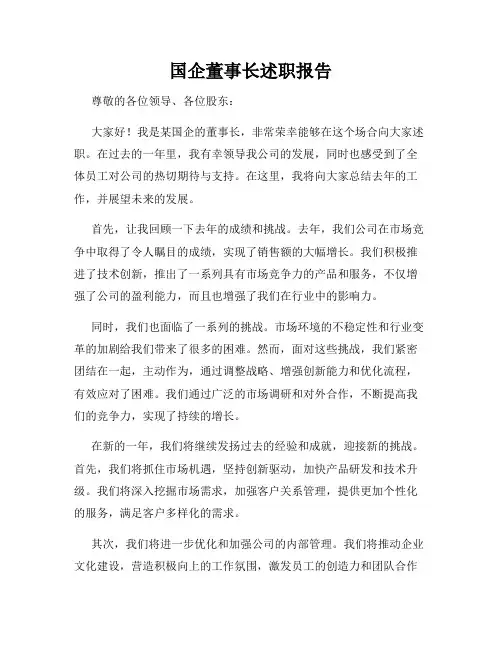 国企董事长述职报告

尊敬的各位领导、各位股东：

大家好！我是某国企的董事长，非常荣幸能够在这个场合向大家述职。在过去的一年里，我有幸领导我公司的发展，同时也感受到了全体员工对公司的热切期待与支持。在这里，我将向大家总结去年的工作，并展望未来的发展。

首先，让我回顾一下去年的成绩和挑战。去年，我们公司在市场竞争中取得了令人瞩目的成绩，实现了销售额的大幅增长。我们积极推进了技术创新，推出了一系列具有市场竞争力的产品和服务，不仅增强了公司的盈利能力，而且也增强了我们在行业中的影响力。

同时，我们也面临了一系列的挑战。市场环境的不稳定性和行业变革的加剧给我们带来了很多的困难。然而，面对这些挑战，我们紧密团结在一起，主动作为，通过调整战略、增强创新能力和优化流程，有效应对了困难。我们通过广泛的市场调研和对外合作，不断提高我们的竞争力，实现了持续的增长。

在新的一年，我们将继续发扬过去的经验和成就，迎接新的挑战。首先，我们将抓住市场机遇，坚持创新驱动，加快产品研发和技术升级。我们将深入挖掘市场需求，加强客户关系管理，提供更加个性化的服务，满足客户多样化的需求。

其次，我们将进一步优化和加强公司的内部管理。我们将推动企业文化建设，营造积极向上的工作氛围，激发员工的创造力和团队合作